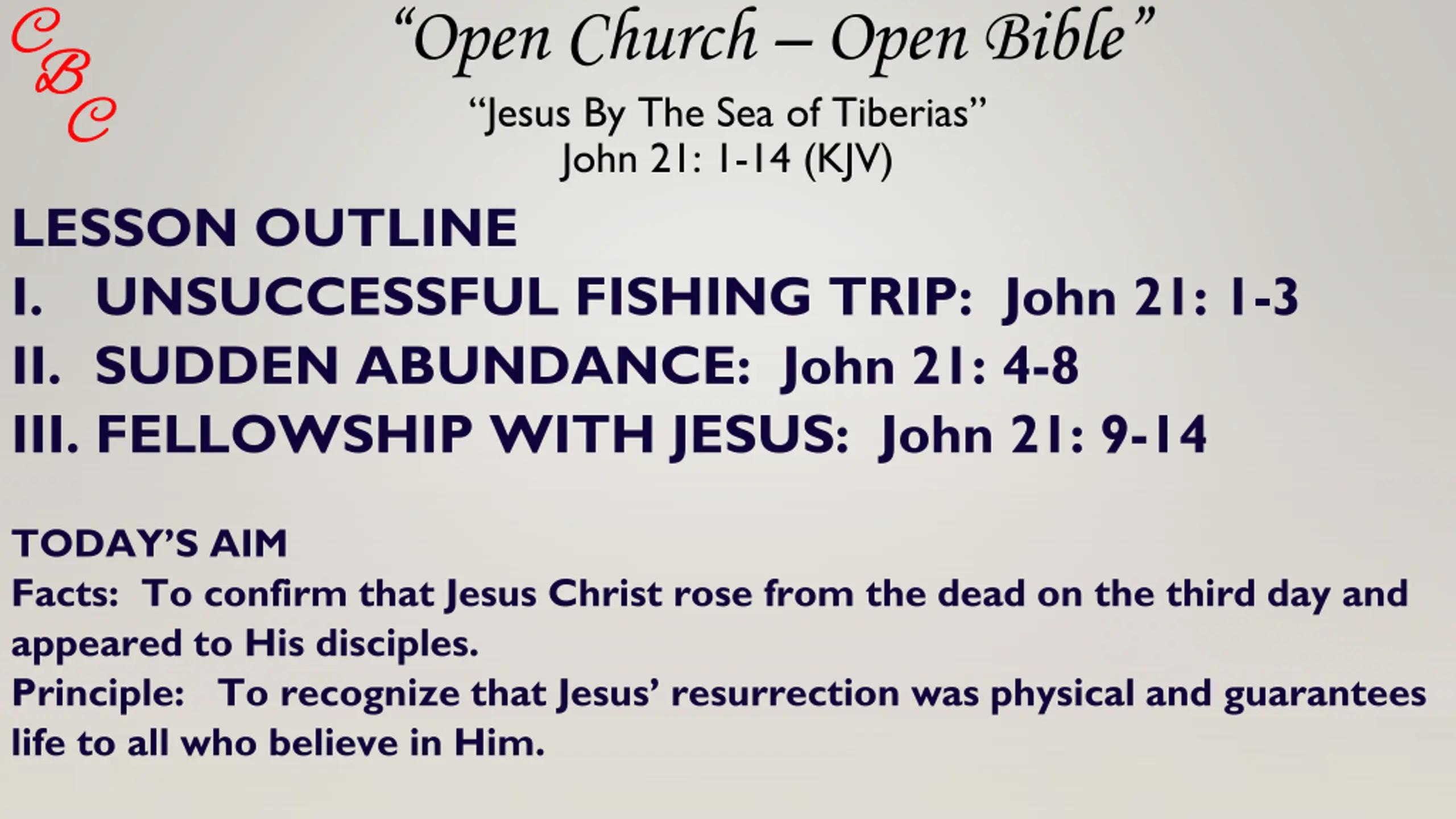 C
B
C

"Open Church – Open Bible"

"Jesus By The Sea of Tiberias"
John 21: 1-14 (KJV)

LESSON OUTLINE

I. UNSUCCESSFUL FISHING TRIP: John 21: 1-3

II. SUDDEN ABUNDANCE: John 21: 4-8

III. FELLOWSHIP WITH JESUS: John 21: 9-14

TODAY'S AIM

Facts: To confirm that Jesus Christ rose from the dead on the third day and appeared to His disciples.

Principle: To recognize that Jesus' resurrection was physical and guarantees life to all who believe in Him.